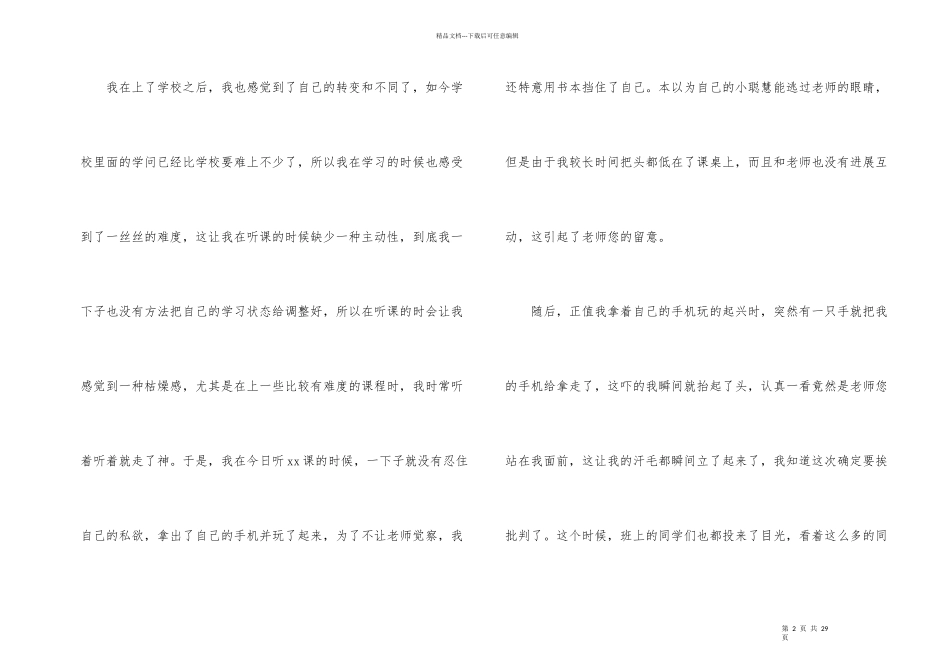 精品文档---下载后可任意编辑

我在上了学校之后，我也感觉到了自己的转变和不同了，如今学校里面的学问已经比学校要难上不少了，所以我在学习的时候也感受到了一丝丝的难度，这让我在听课的时候缺少一种主动性，到底我一下子也没有方法把自己的学习状态给调整好，所以在听课的时会让我感觉到一种枯燥感，尤其是在上一些比较有难度的课程时，我时常听着听着就走了神。于是，我在今日听xx课的时候，一下子就没有忍住自己的私欲，拿出了自己的手机并玩了起来，为了不让老师觉察，我还特意用书本挡住了自己。本以为自己的小聪慧能逃过老师的眼睛，但是由于我较长时间把头都低在了课桌上，而且和老师也没有进展互动，这引起了老师您的留意。

随后，正值我拿着自己的手机玩的起兴时，突然有一只手就把我的手机给拿走了，这吓的我瞬间就抬起了头，认真一看竟然是老师您站在我面前，这让我的汗毛都瞬间立了起来了，我知道这次确定要挨批判了。这个时候，班上的同学们也都投来了目光，看着这么多的同

第 2 页 共 29 页